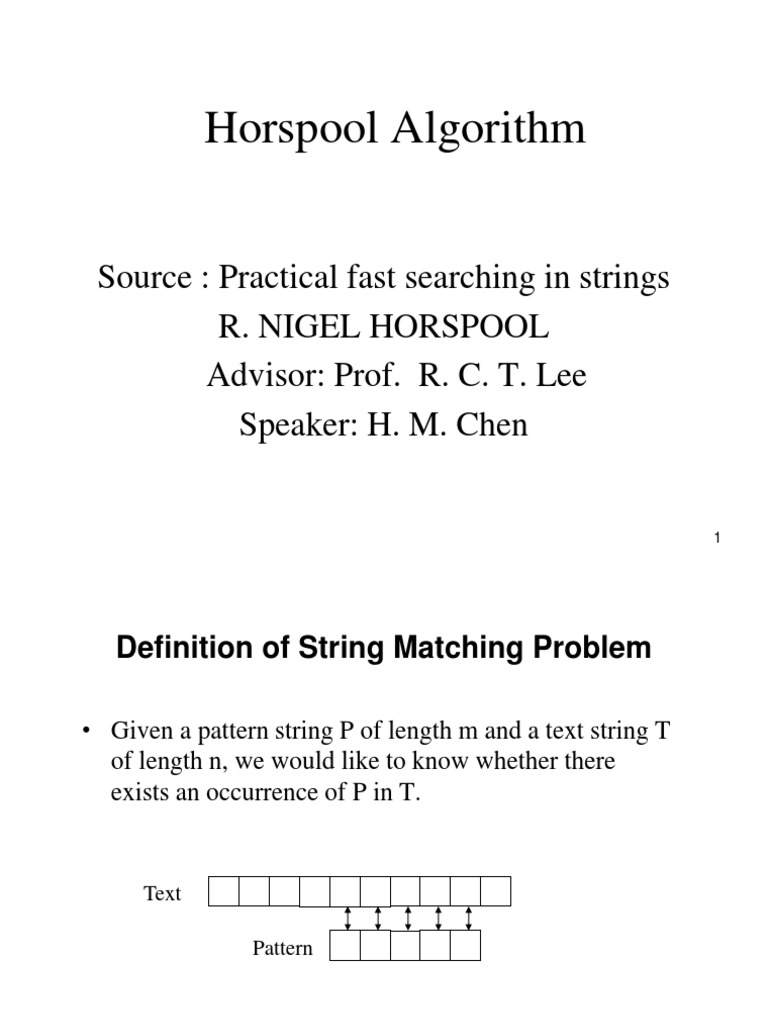 Horspool Algorithm

Source : Practical fast searching in strings
R. NIGEL HORSPOOL
Advisor: Prof. R. C. T. Lee
Speaker: H. M. Chen

1

Definition of String Matching Problem

• Given a pattern string P of length m and a text string T of length n, we would like to know whether there exists an occurrence of P in T.

Text

Pattern